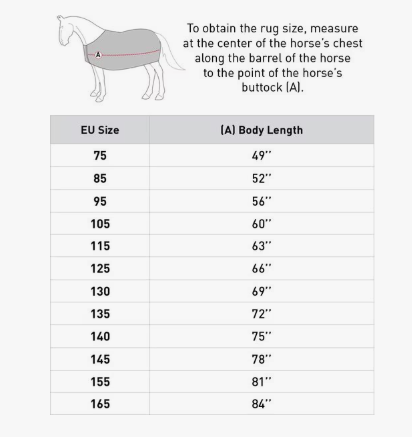 A

To obtain the rug size, measure at the center of the horse's chest along the barrel of the horse to the point of the horse's buttock (A).

| EU Size | (A) Body Length |
|---|---|
| 75 | 49'' |
| 85 | 52'' |
| 95 | 56'' |
| 105 | 60'' |
| 115 | 63'' |
| 125 | 66'' |
| 130 | 69'' |
| 135 | 72'' |
| 140 | 75'' |
| 145 | 78'' |
| 155 | 81'' |
| 165 | 84'' |